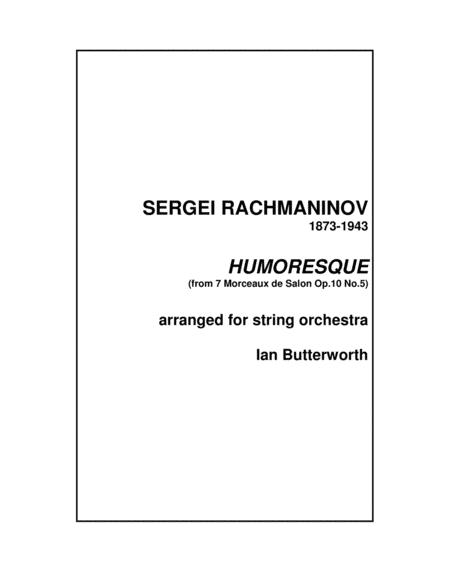 SERGEI RACHMANINOV
1873-1943

HUMORESQUE
(from 7 Morceaux de Salon Op.10 No.5)

arranged for string orchestra

Ian Butterworth